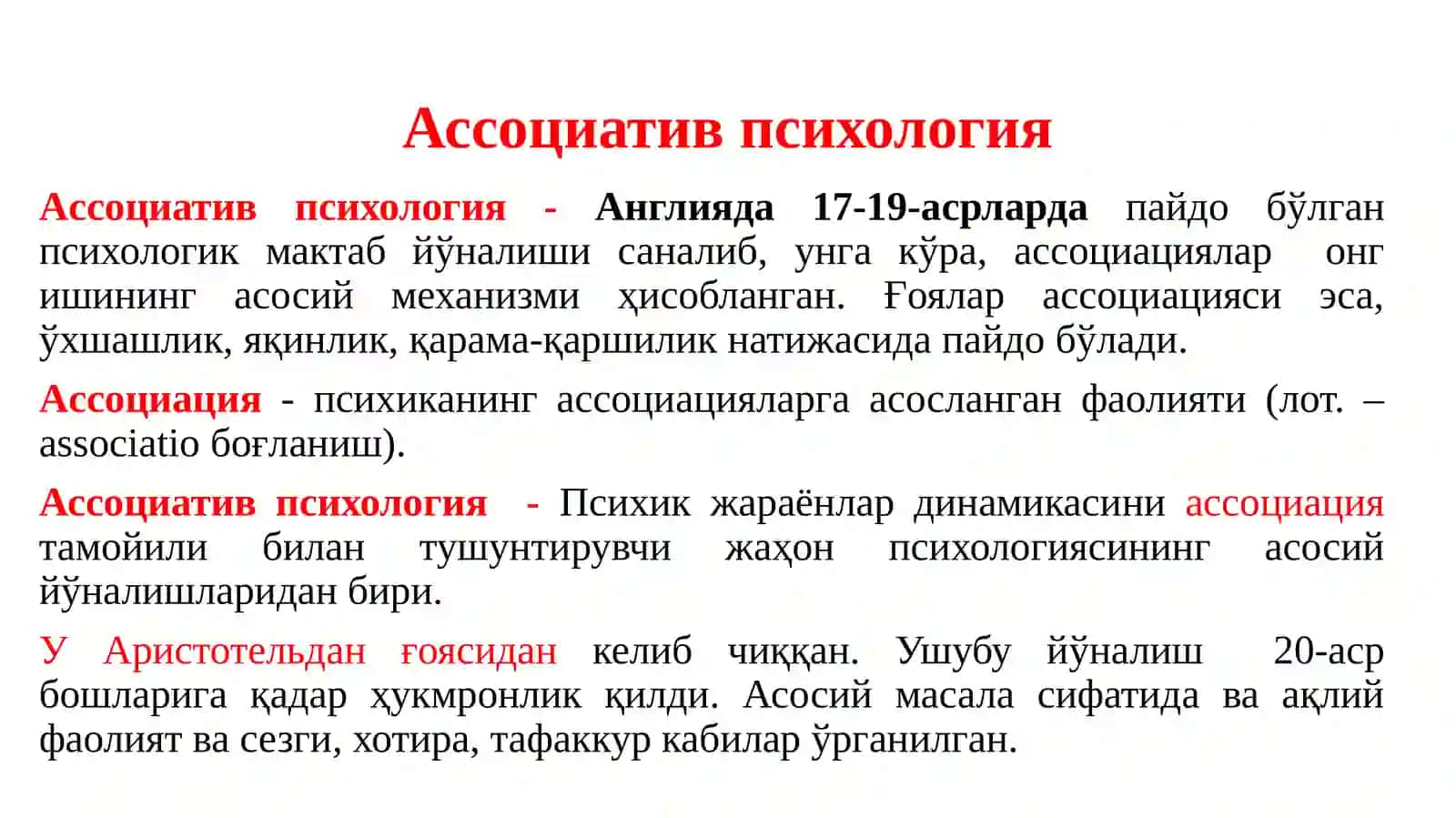 Ассоциатив психология

Ассоциатив психология - Англияда 17-19-асрларда пайдо бўлган психологик мактаб йўналиши саналиб, унга кўра, ассоциациялар онг ишининг асосий механизми ҳисобланган. Ғоялар ассоциацияси эса, ўхшашлик, яқинлик, қарама-қаршилик натижасида пайдо бўлади.

Ассоциация - психиканинг ассоциацияларга асосланган фаолияти (лот. – associatio боғланиш).

Ассоциатив психология - Психик жараёнлар динамикасини ассоциация тамойили билан тушунтирувчи жаҳон психологиясининг асосий йўналишларидан бири.

У Аристотельдан ғоясидан келиб чиққан. Ушубу йўналиш 20-аср бошларига қадар ҳукмронлик қилди. Асосий масала сифатида ва ақлий фаолият ва сезги, хотира, тафаккур кабилар ўрганилган.